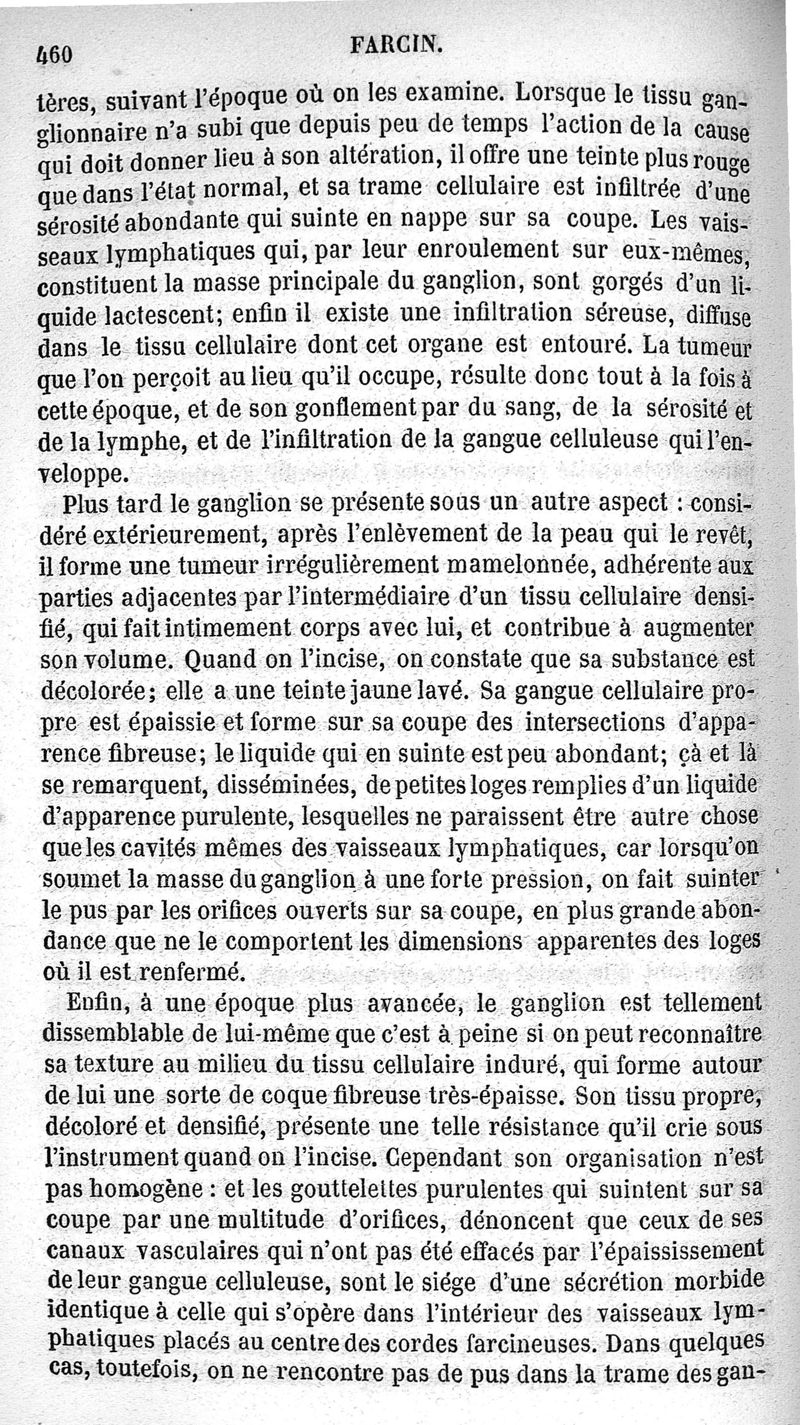 460 FARCIN.

tères, suivant l'époque où on les examine. Lorsque le tissu ganglionnaire n'a subi que depuis peu de temps l'action de la cause qui doit donner lieu à son altération, il offre une teinte plus rouge que dans l'état normal, et sa trame cellulaire est infiltrée d'une sérosité abondante qui suinte en nappe sur sa coupe. Les vaisseaux lymphatiques qui, par leur enroulement sur eux-mêmes, constituent la masse principale du ganglion, sont gorgés d'un liquide lactescent; enfin il existe une infiltration séreuse, diffuse dans le tissu cellulaire dont cet organe est entouré. La tumeur que l'on perçoit au lieu qu'il occupe, résulte donc tout à la fois à cette époque, et de son gonflement par du sang, de la sérosité et de la lymphe, et de l'infiltration de la gangue celluleuse qui l'enveloppe.

Plus tard le ganglion se présente sous un autre aspect : considéré extérieurement, après l'enlèvement de la peau qui le revêt, il forme une tumeur irrégulièrement mamelonnée, adhérente aux parties adjacentes par l'intermédiaire d'un tissu cellulaire densifié, qui fait intimement corps avec lui, et contribue à augmenter son volume. Quand on l'incise, on constate que sa substance est décolorée; elle a une teinte jaune lavé. Sa gangue cellulaire propre est épaissie et forme sur sa coupe des intersections d'apparence fibreuse; le liquide qui en suinte est peu abondant; çà et là se remarquent, disséminées, de petites loges remplies d'un liquide d'apparence purulente, lesquelles ne paraissent être autre chose que les cavités mêmes des vaisseaux lymphatiques, car lorsqu'on soumet la masse du ganglion à une forte pression, on fait suinter le pus par les orifices ouverts sur sa coupe, en plus grande abondance que ne le comportent les dimensions apparentes des loges où il est renfermé.

Enfin, à une époque plus avancée, le ganglion est tellement dissemblable de lui-même que c'est à peine si on peut reconnaître sa texture au milieu du tissu cellulaire induré, qui forme autour de lui une sorte de coque fibreuse très-épaisse. Son tissu propre, décoloré et densifié, présente une telle résistance qu'il crie sous l'instrument quand on l'incise. Cependant son organisation n'est pas homogène : et les gouttelettes purulentes qui suintent sur sa coupe par une multitude d'orifices, dénoncent que ceux de ses canaux vasculaires qui n'ont pas été effacés par l'épaississement de leur gangue celluleuse, sont le siége d'une sécrétion morbide identique à celle qui s'opère dans l'intérieur des vaisseaux lymphatiques placés au centre des cordes farcineuses. Dans quelques cas, toutefois, on ne rencontre pas de pus dans la trame des gan-